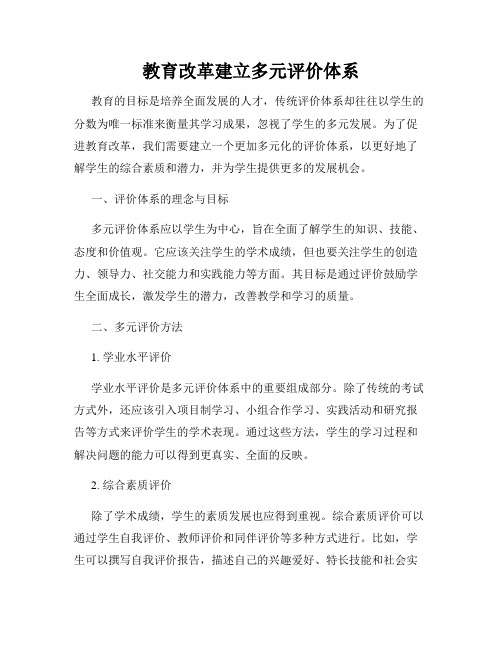 教育改革建立多元评价体系

教育的目标是培养全面发展的人才，传统评价体系却往往以学生的分数为唯一标准来衡量其学习成果，忽视了学生的多元发展。为了促进教育改革，我们需要建立一个更加多元化的评价体系，以更好地了解学生的综合素质和潜力，并为学生提供更多的发展机会。

一、评价体系的理念与目标

多元评价体系应以学生为中心，旨在全面了解学生的知识、技能、态度和价值观。它应该关注学生的学术成绩，但也要关注学生的创造力、领导力、社交能力和实践能力等方面。其目标是通过评价鼓励学生全面成长，激发学生的潜力，改善教学和学习的质量。

二、多元评价方法

1. 学业水平评价

学业水平评价是多元评价体系中的重要组成部分。除了传统的考试方式外，还应该引入项目制学习、小组合作学习、实践活动和研究报告等方式来评价学生的学术表现。通过这些方法，学生的学习过程和解决问题的能力可以得到更真实、全面的反映。

2. 综合素质评价

除了学术成绩，学生的素质发展也应得到重视。综合素质评价可以通过学生自我评价、教师评价和同伴评价等多种方式进行。比如，学生可以撰写自我评价报告，描述自己的兴趣爱好、特长技能和社会实